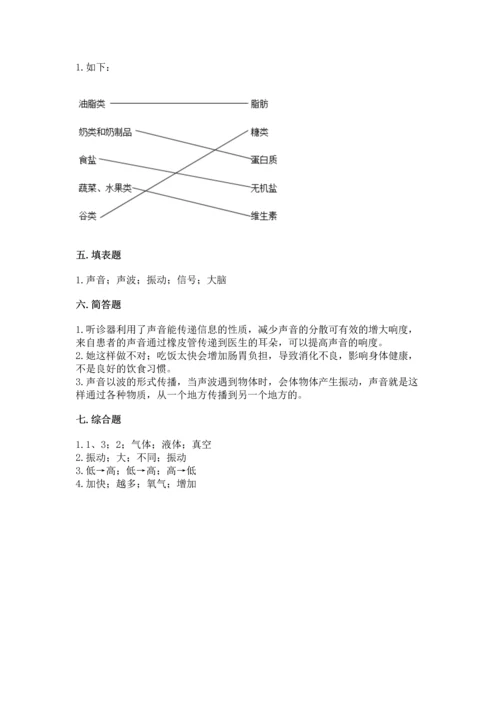 1. 如下：

油脂类

奶类和奶制品

食盐

蔬菜、水果类

谷类

脂肪

糖类

蛋白质

无机盐

维生素

五. 填表题

1. 声音；声波；振动；信号；大脑

六. 简答题

1. 听诊器利用了声音能传递信息的性质，减少声音的分散可有效的增大响度，来自患者的声音通过橡皮管传递到医生的耳朵，可以提高声音的响度。
2. 她这样做不对；吃饭太快会增加肠胃负担，导致消化不良，影响身体健康，不是良好的饮食习惯。
3. 声音以波的形式传播，当声波遇到物体时，会体物体产生振动，声音就是这样通过各种物质，从一个地方传播到另一个地方的。

七. 综合题

1. 1、3；2；气体；液体；真空
2. 振动；大；不同；振动
3. 低→高；低→高；高→低
4. 加快；越多；氧气；增加